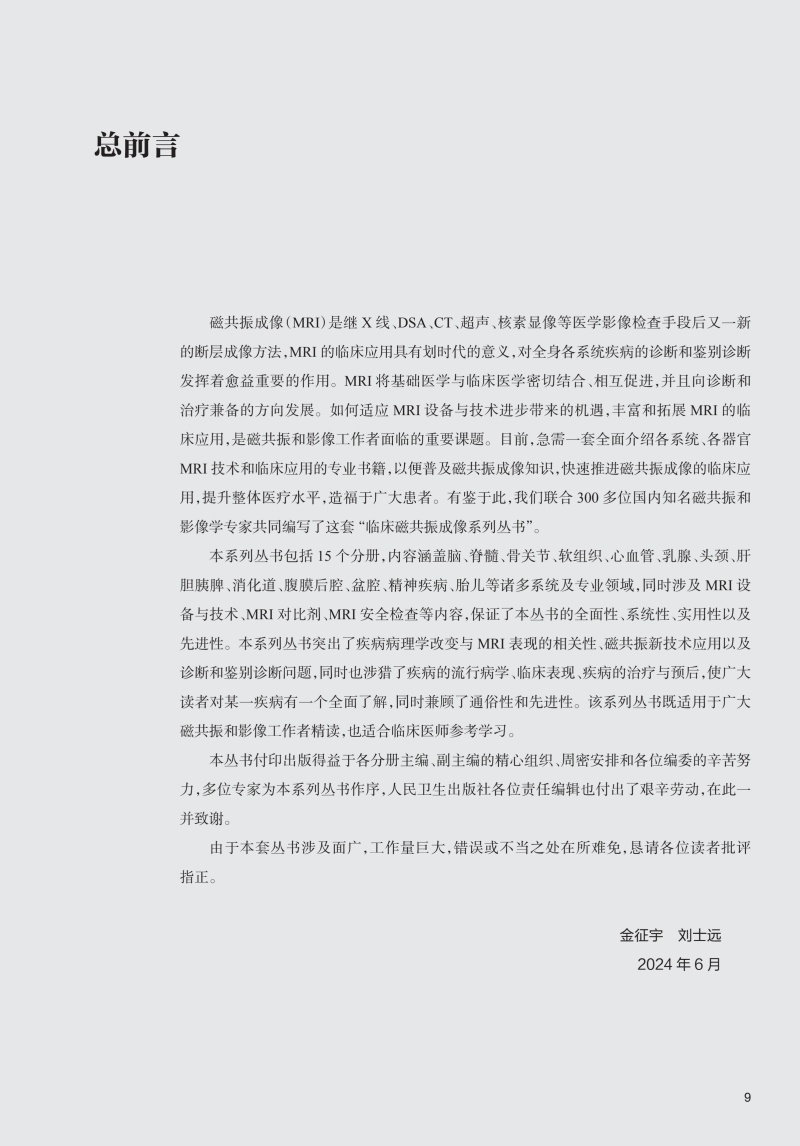 总前言

磁共振成像（MRI）是继 X 线、DSA、CT、超声、核素显像等医学影像检查手段后又一新的断层成像方法，MRI 的临床应用具有划时代的意义，对全身各系统疾病的诊断和鉴别诊断发挥着愈益重要的作用。MRI 将基础医学与临床医学密切结合、相互促进，并且向诊断和治疗兼备的方向发展。如何适应 MRI 设备与技术进步带来的机遇，丰富和拓展 MRI 的临床应用，是磁共振和影像工作者面临的重要课题。目前，急需一套全面介绍各系统、各器官 MRI 技术和临床应用的专业书籍，以便普及磁共振成像知识，快速推进磁共振成像的临床应用，提升整体医疗水平，造福于广大患者。有鉴于此，我们联合 300 多位国内知名磁共振和影像学专家共同编写了这套“临床磁共振成像系列丛书”。

本系列丛书包括 15 个分册，内容涵盖脑、脊髓、骨关节、软组织、心血管、乳腺、头颈、肝胆胰脾、消化道、腹膜后腔、盆腔、精神疾病、胎儿等诸多系统及专业领域，同时涉及 MRI 设备与技术、MRI 对比剂、MRI 安全检查等内容，保证了本丛书的全面性、系统性、实用性以及先进性。本系列丛书突出了疾病病理学改变与 MRI 表现的相关性、磁共振新技术应用以及诊断和鉴别诊断问题，同时也涉猎了疾病的流行病学、临床表现、疾病的治疗与预后，使广大读者对某一疾病有一个全面了解，同时兼顾了通俗性和先进性。该系列丛书既适用于广大磁共振和影像工作者精读，也适合临床医师参考学习。

本丛书付印出版得益于各分册主编、副主编的精心组织、周密安排和各位编委的辛苦努力，多位专家为本系列丛书作序，人民卫生出版社各位责任编辑也付出了艰辛劳动，在此一并致谢。

由于本套丛书涉及面广，工作量巨大，错误或不当之处在所难免，恳请各位读者批评指正。

金征宇　刘士远
2024 年 6 月

9